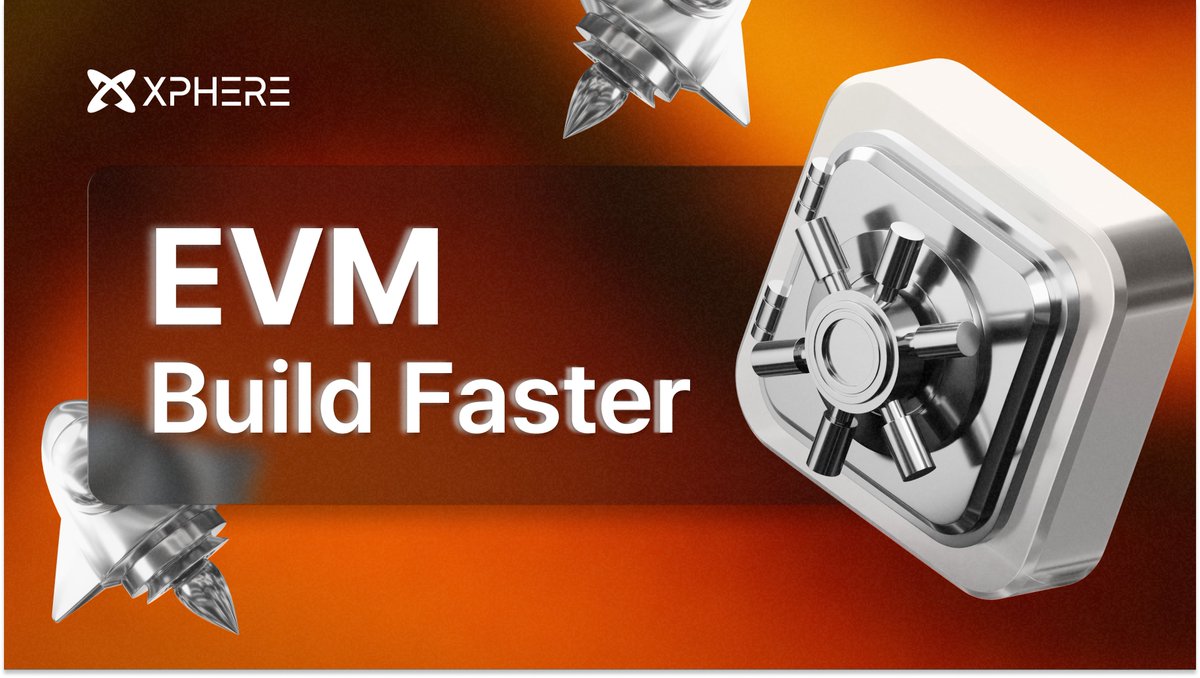 XPHERE

EVM
Build Faster